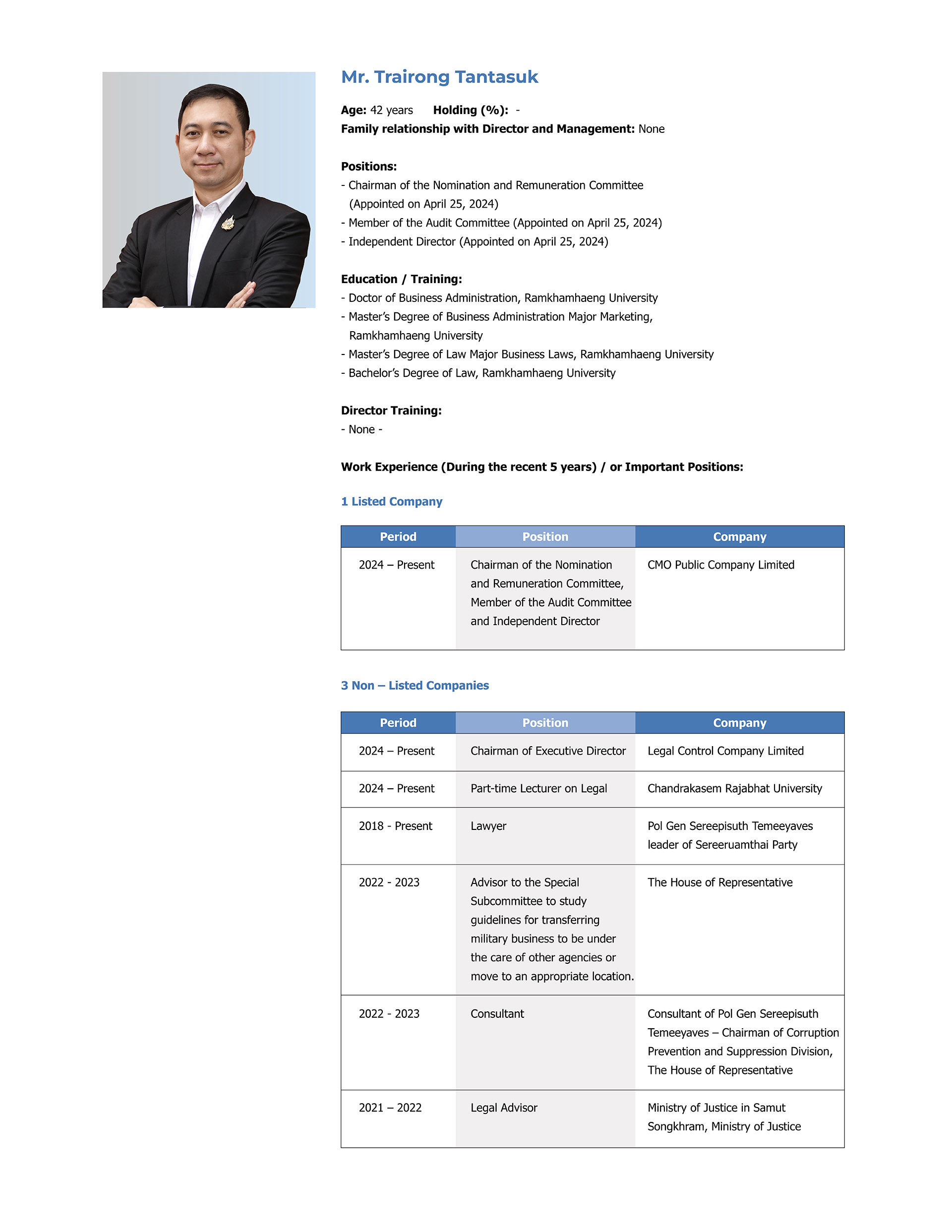 Mr. Trairong Tantasuk

Age: 42 years Holding (%): -
Family relationship with Director and Management: None

Positions:
- Chairman of the Nomination and Remuneration Committee (Appointed on April 25, 2024)
- Member of the Audit Committee (Appointed on April 25, 2024)
- Independent Director (Appointed on April 25, 2024)

Education / Training:
- Doctor of Business Administration, Ramkhamhaeng University
- Master's Degree of Business Administration Major Marketing, Ramkhamhaeng University
- Master's Degree of Law Major Business Laws, Ramkhamhaeng University
- Bachelor's Degree of Law, Ramkhamhaeng University

Director Training:
- None -

Work Experience (During the recent 5 years) / or Important Positions:

1 Listed Company

| Period | Position | Company |
|---|---|---|
| 2024 – Present | Chairman of the Nomination and Remuneration Committee, Member of the Audit Committee and Independent Director | CMO Public Company Limited |

3 Non – Listed Companies

| Period | Position | Company |
|---|---|---|
| 2024 – Present | Chairman of Executive Director | Legal Control Company Limited |
| 2024 – Present | Part-time Lecturer on Legal | Chandrakasem Rajabhat University |
| 2018 - Present | Lawyer | Pol Gen Sereepisuth Temeeyaves leader of Sereeruamthai Party |
| 2022 - 2023 | Advisor to the Special Subcommittee to study guidelines for transferring military business to be under the care of other agencies or move to an appropriate location. | The House of Representative |
| 2022 - 2023 | Consultant | Consultant of Pol Gen Sereepisuth Temeeyaves – Chairman of Corruption Prevention and Suppression Division, The House of Representative |
| 2021 – 2022 | Legal Advisor | Ministry of Justice in Samut Songkhram, Ministry of Justice |